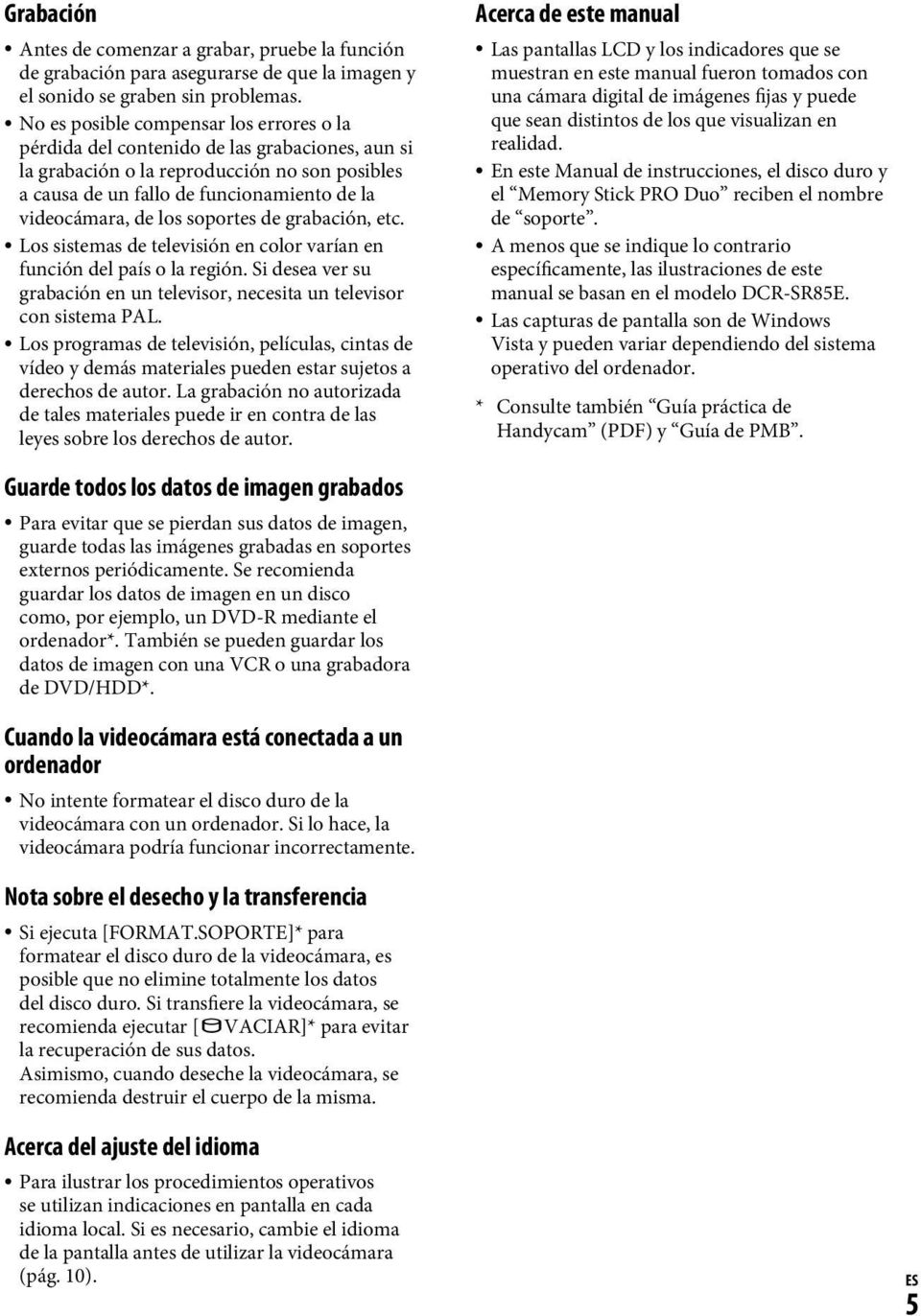 Grabación

• Antes de comenzar a grabar, pruebe la función de grabación para asegurarse de que la imagen y el sonido se graben sin problemas.
• No es posible compensar los errores o la pérdida del contenido de las grabaciones, aun si la grabación o la reproducción no son posibles a causa de un fallo de funcionamiento de la videocámara, de los soportes de grabación, etc.
• Los sistemas de televisión en color varían en función del país o la región. Si desea ver su grabación en un televisor, necesita un televisor con sistema PAL.
• Los programas de televisión, películas, cintas de vídeo y demás materiales pueden estar sujetos a derechos de autor. La grabación no autorizada de tales materiales puede ir en contra de las leyes sobre los derechos de autor.

Guarde todos los datos de imagen grabados

• Para evitar que se pierdan sus datos de imagen, guarde todas las imágenes grabadas en soportes externos periódicamente. Se recomienda guardar los datos de imagen en un disco como, por ejemplo, un DVD-R mediante el ordenador*. También se pueden guardar los datos de imagen con una VCR o una grabadora de DVD/HDD*.

Cuando la videocámara está conectada a un ordenador

• No intente formatear el disco duro de la videocámara con un ordenador. Si lo hace, la videocámara podría funcionar incorrectamente.

Nota sobre el desecho y la transferencia

• Si ejecuta [FORMAT.SOPORTE]* para formatear el disco duro de la videocámara, es posible que no elimine totalmente los datos del disco duro. Si transfiere la videocámara, se recomienda ejecutar [VACIAR]* para evitar la recuperación de sus datos.
Asimismo, cuando deseche la videocámara, se recomienda destruir el cuerpo de la misma.

Acerca del ajuste del idioma

• Para ilustrar los procedimientos operativos se utilizan indicaciones en pantalla en cada idioma local. Si es necesario, cambie el idioma de la pantalla antes de utilizar la videocámara (pág. 10).

Acerca de este manual

• Las pantallas LCD y los indicadores que se muestran en este manual fueron tomados con una cámara digital de imágenes fijas y puede que sean distintos de los que visualizan en realidad.
• En este Manual de instrucciones, el disco duro y el “Memory Stick PRO Duo” reciben el nombre de “soporte”.
• A menos que se indique lo contrario específicamente, las ilustraciones de este manual se basan en el modelo DCR-SR85E.
• Las capturas de pantalla son de Windows Vista y pueden variar dependiendo del sistema operativo del ordenador.

* Consulte también “Guía práctica de Handycam” (PDF) y “Guía de PMB”.

ES
5